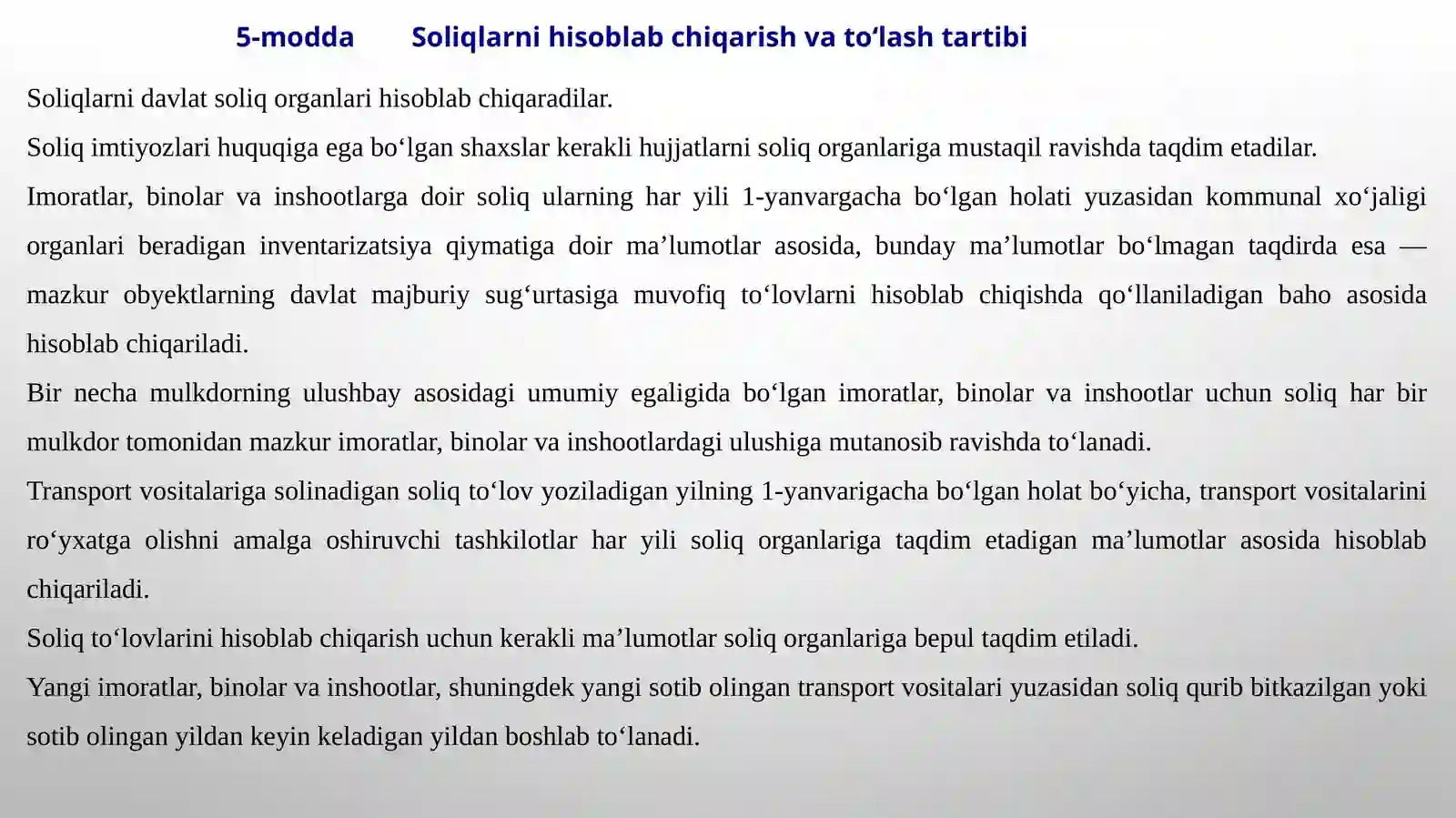 5-modda Soliqlarni hisoblab chiqarish va to‘lash tartibi

Soliqlarni davlat soliq organlari hisoblab chiqaradilar.

Soliq imtiyozlari huquqiga ega bo‘lgan shaxslar kerakli hujjatlarni soliq organlariga mustaqil ravishda taqdim etadilar.

Imoratlar, binolar va inshootlarga doir soliq ularning har yili 1-yanvargacha bo‘lgan holati yuzasidan kommunal xo‘jaligi organlari beradigan inventarizatsiya qiymatiga doir ma’lumotlar asosida, bunday ma’lumotlar bo‘lmagan taqdirda esa — mazkur obyektlarning davlat majburiy sug‘urtasiga muvofiq to‘lovlarni hisoblab chiqishda qo‘llaniladigan baho asosida hisoblab chiqariladi.

Bir necha mulkdorning ulushbay asosidagi umumiy egaligida bo‘lgan imoratlar, binolar va inshootlar uchun soliq har bir mulkdor tomonidan mazkur imoratlar, binolar va inshootlardagi ulushiga mutanosib ravishda to‘lanadi.

Transport vositalariga solinadigan soliq to‘lov yoziladigan yilning 1-yanvarigacha bo‘lgan holat bo‘yicha, transport vositalarini ro‘yxatga olishni amalga oshiruvchi tashkilotlar har yili soliq organlariga taqdim etadigan ma’lumotlar asosida hisoblab chiqariladi.

Soliq to‘lovlarini hisoblab chiqarish uchun kerakli ma’lumotlar soliq organlariga bepul taqdim etiladi.

Yangi imoratlar, binolar va inshootlar, shuningdek yangi sotib olingan transport vositalari yuzasidan soliq qurib bitkazilgan yoki sotib olingan yildan keyin keladigan yildan boshlab to‘lanadi.